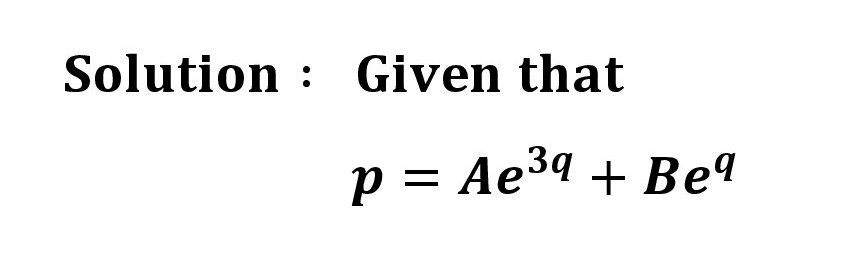 Solution : Given that

$p = Ae^{3q} + Be^{q}$